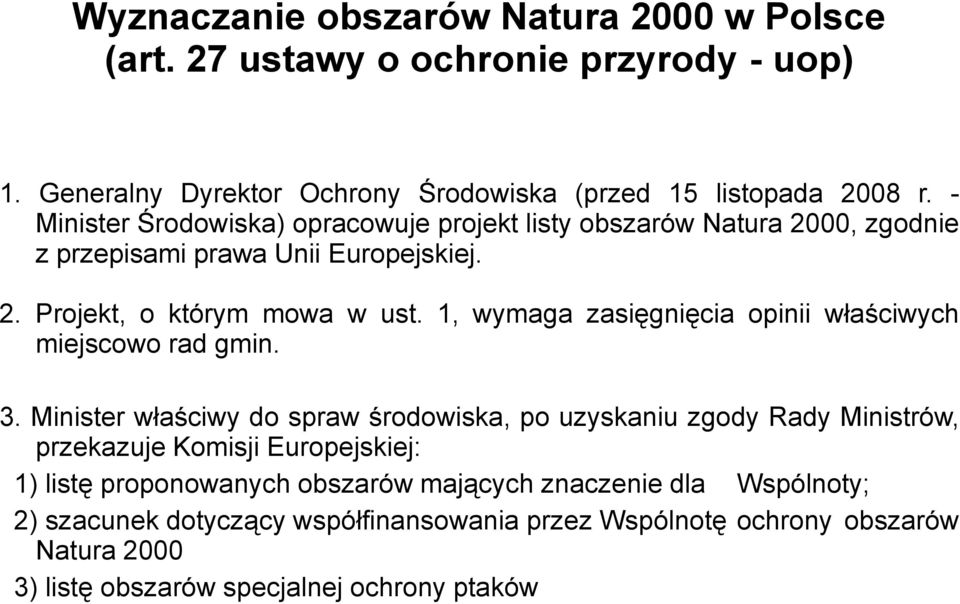 Wyznaczanie obszarów Natura 2000 w Polsce (art. 27 ustawy o ochronie przyrody - uop)

1. Generalny Dyrektor Ochrony Środowiska (przed 15 listopada 2008 r. - Minister Środowiska) opracowuje projekt listy obszarów Natura 2000, zgodnie z przepisami prawa Unii Europejskiej.

2. Projekt, o którym mowa w ust. 1, wymaga zasięgnięcia opinii właściwych miejscowo rad gmin.

3. Minister właściwy do spraw środowiska, po uzyskaniu zgody Rady Ministrów, przekazuje Komisji Europejskiej:

1) listę proponowanych obszarów mających znaczenie dla Wspólnoty;

2) szacunek dotyczący współfinansowania przez Wspólnotę ochrony obszarów Natura 2000

3) listę obszarów specjalnej ochrony ptaków